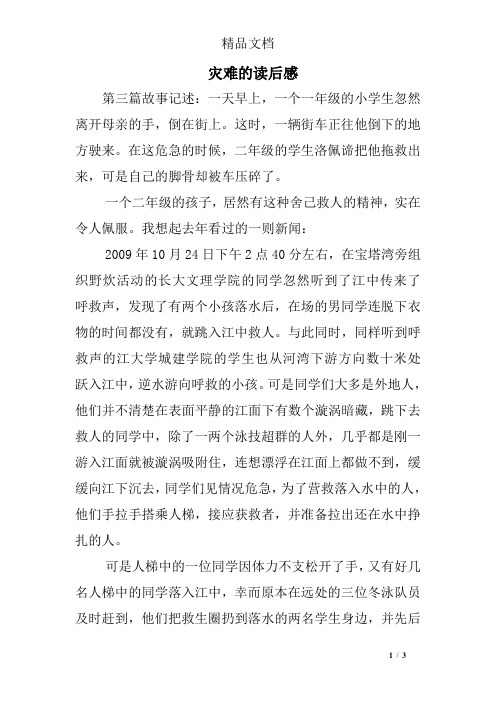 精品文档

灾难的读后感

第三篇故事记述：一天早上，一个一年级的小学生忽然离开母亲的手，倒在街上。这时，一辆街车正往他倒下的地方驶来。在这危急的时候，二年级的学生洛佩谛把他拖救出来，可是自己的脚骨却被车压碎了。

一个二年级的孩子，居然有这种舍己救人的精神，实在令人佩服。我想起去年看过的一则新闻：

2009 年 10 月 24 日下午 2 点 40 分左右，在宝塔湾旁组织野炊活动的长大文理学院的同学忽然听到了江中传来了呼救声，发现了有两个小孩落水后，在场的男同学连脱下衣物的时间都没有，就跳入江中救人。与此同时，同样听到呼救声的江大学城建学院的学生也从河湾下游方向数十米处跃入江中，逆水游向呼救的小孩。可是同学们大多是外地人，他们并不清楚在表面平静的江面下有数个漩涡暗藏，跳下去救人的同学中，除了一两个泳技超群的人外，几乎都是刚一游入江面就被漩涡吸附住，连想漂浮在江面上都做不到，缓缓向江下沉去，同学们见情况危急，为了营救落入水中的人，他们手拉手搭乘人梯，接应获救者，并准备拉出还在水中挣扎的人。

可是人梯中的一位同学因体力不支松开了手，又有好几名人梯中的同学落入江中，幸而原本在远处的三位冬泳队员及时赶到，他们把救生圈扔到落水的两名学生身边，并先后

1 / 3